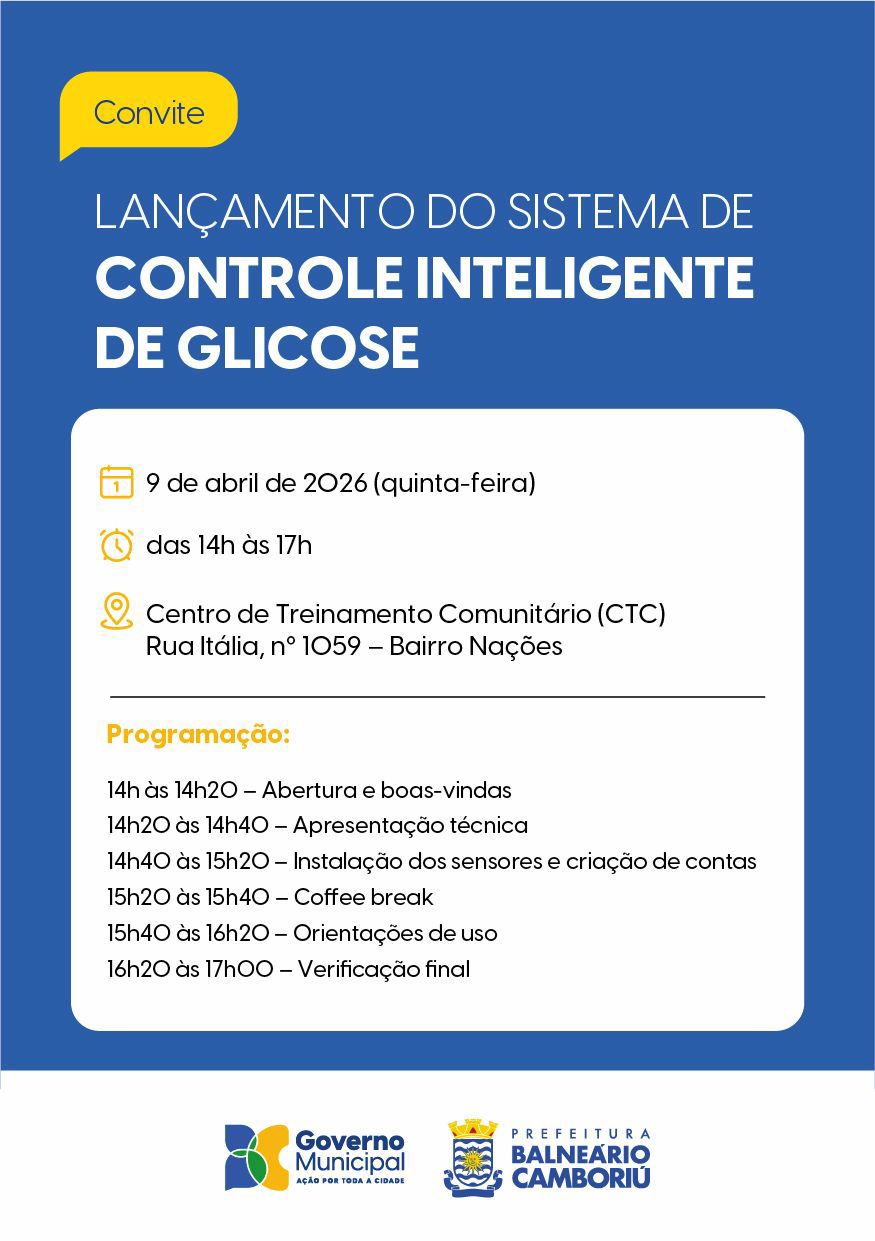 Convite

LANÇAMENTO DO SISTEMA DE
CONTROLE INTELIGENTE DE GLICOSE

9 de abril de 2026 (quinta-feira)

das 14h às 17h

Centro de Treinamento Comunitário (CTC)
Rua Itália, nº 1059 – Bairro Nações

Programação:

14h às 14h20 – Abertura e boas-vindas
14h20 às 14h40 – Apresentação técnica
14h40 às 15h20 – Instalação dos sensores e criação de contas
15h20 às 15h40 – Coffee break
15h40 às 16h20 – Orientações de uso
16h20 às 17h00 – Verificação final

Governo Municipal
AÇÃO POR TODA A CIDADE

PREFEITURA
BALNEÁRIO CAMBORIÚ